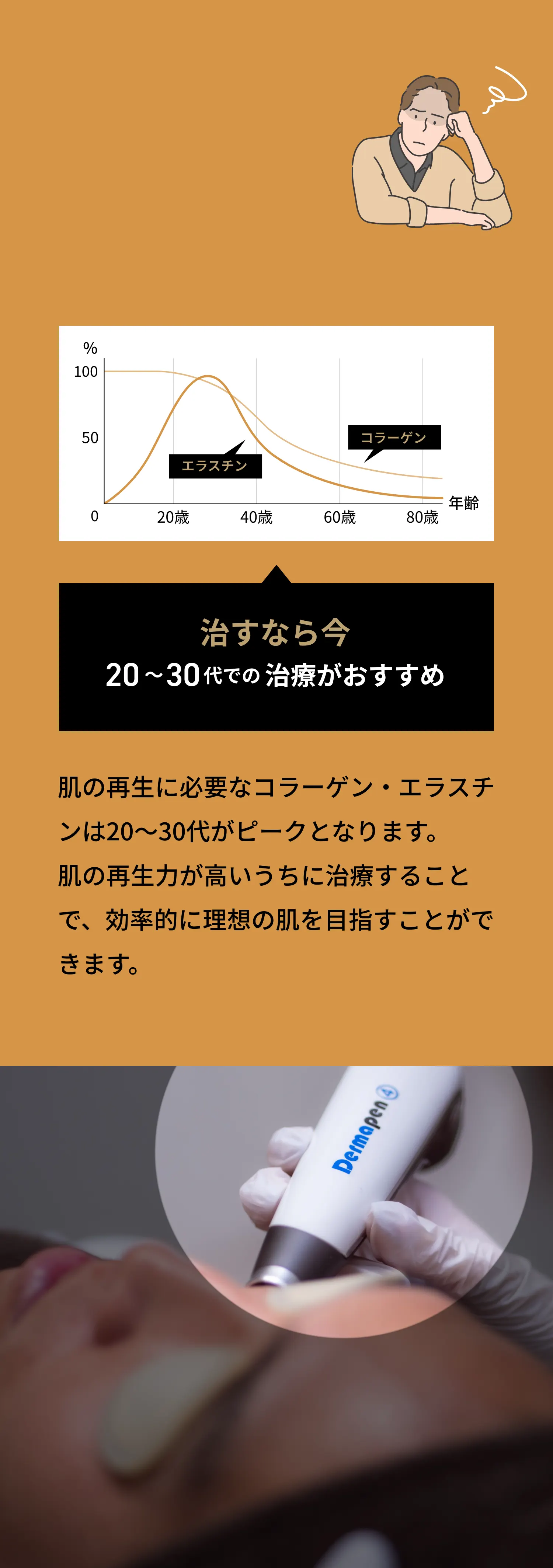 %
100
50
0
20歳
40歳
60歳
80歳
年齢
エラスチン
コラーゲン

治すなら今
20～30代での治療がおすすめ

肌の再生に必要なコラーゲン・エラスチンは20～30代がピークとなります。
肌の再生力が高いうちに治療することで、効率的に理想の肌を目指すことができます。

Dermapen 4